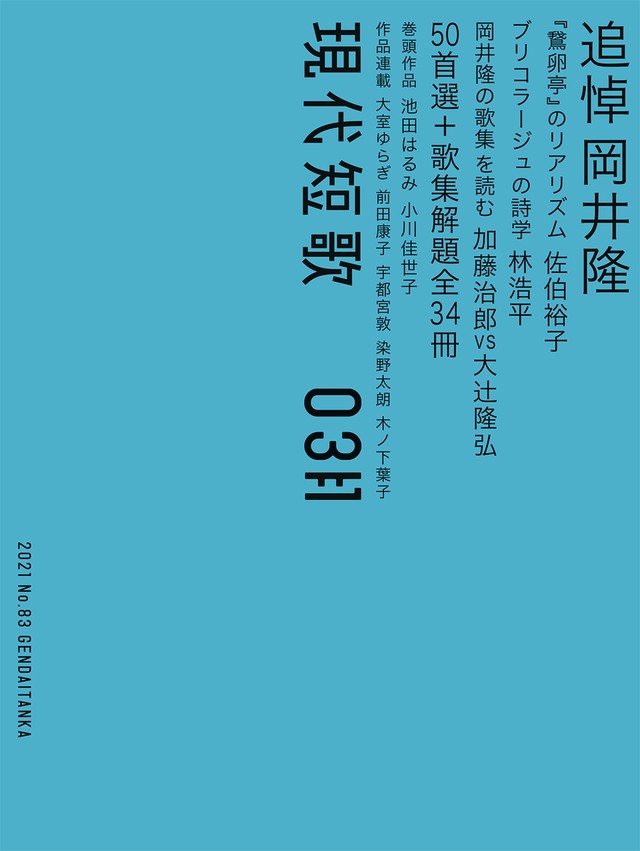 追悼 岡井隆

『鵞卵亭』のリアリズム 佐伯裕子

ブリコラージュの詩学 林浩平

岡井隆の歌集を読む 加藤治郎vs大辻隆弘

50首選＋歌集解題全34冊

巻頭作品 池田はるみ 小川佳世子

作品連載 大室ゆらぎ 前田康子 宇都宮敦 染野太朗 木ノ下葉子

現代短歌 03月

2021 No.83 GENDAITANKA